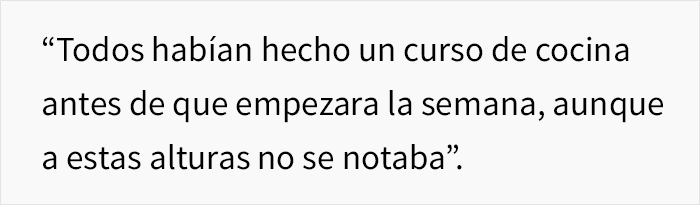 “Todos habían hecho un curso de cocina antes de que empezara la semana, aunque a estas alturas no se notaba”.